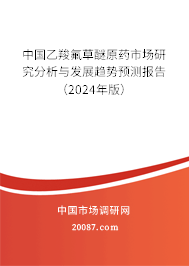 中国乙羧氟草醚原药市场研究分析与发展趋势预测报告（2024年版）

中国市场调研网

20087.com